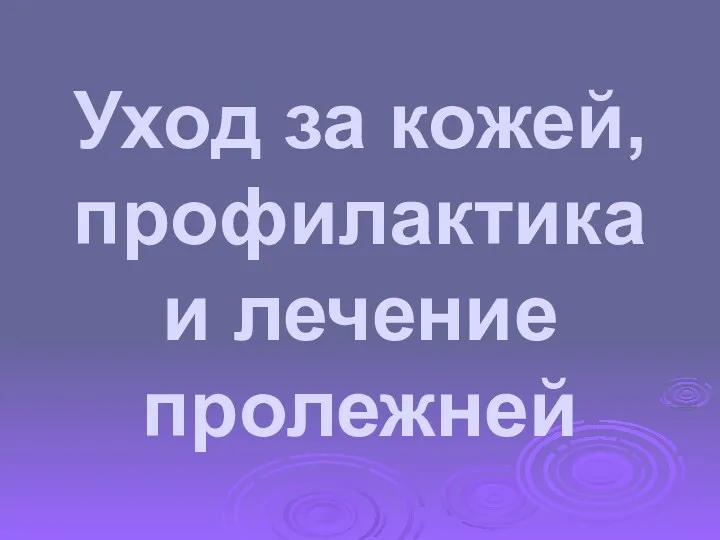 Уход за кожей, профилактика и лечение пролежней